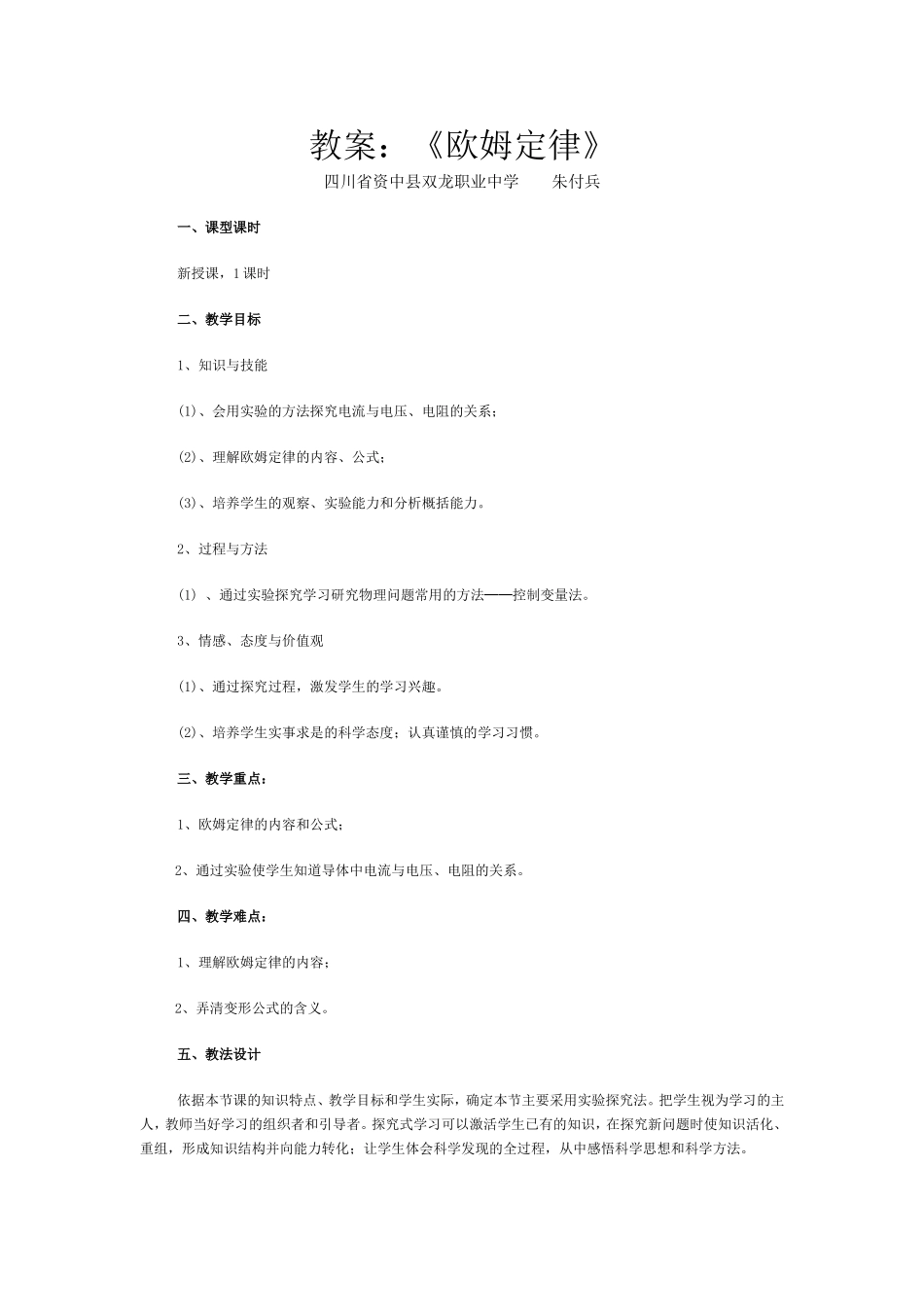 教案：《欧姆定律》

四川省资中县双龙职业中学　　朱付兵

一、课型课时

新授课，1课时

二、教学目标

1、知识与技能

(1)、会用实验的方法探究电流与电压、电阻的关系；

(2)、理解欧姆定律的内容、公式；

(3)、培养学生的观察、实验能力和分析概括能力。

2、过程与方法

(1) 、通过实验探究学习研究物理问题常用的方法——控制变量法。

3、情感、态度与价值观

(1)、通过探究过程，激发学生的学习兴趣。

(2)、培养学生实事求是的科学态度；认真谨慎的学习习惯。

三、教学重点：

1、欧姆定律的内容和公式；

2、通过实验使学生知道导体中电流与电压、电阻的关系。

四、教学难点：

1、理解欧姆定律的内容；

2、弄清变形公式的含义。

五、教法设计

依据本节课的知识特点、教学目标和学生实际，确定本节主要采用实验探究法。把学生视为学习的主人，教师当好学习的组织者和引导者。探究式学习可以激活学生已有的知识，在探究新问题时使知识活化、重组，形成知识结构并向能力转化；让学生体会科学发现的全过程，从中感悟科学思想和科学方法。